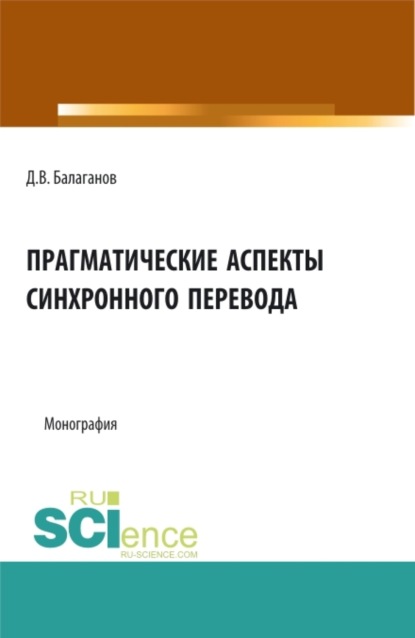 Д.В. Балаганов

ПРАГМАТИЧЕСКИЕ АСПЕКТЫ СИНХРОННОГО ПЕРЕВОДА

Монография

RU SCIence
RU-SCIENCE.COM